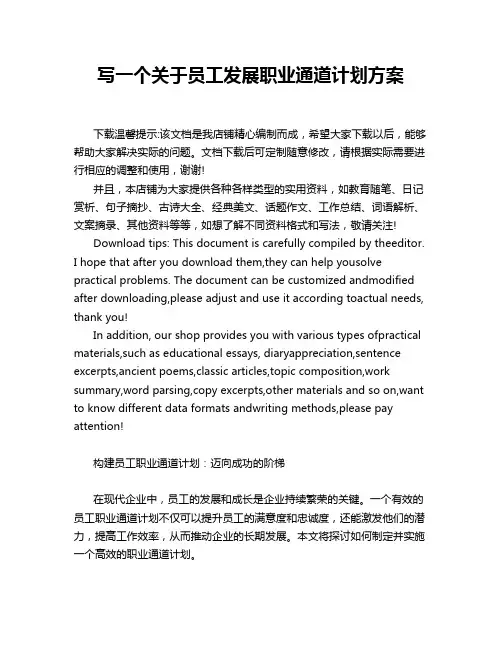 写一个关于员工发展职业通道计划方案

下载温馨提示:该文档是我店铺精心编制而成，希望大家下载以后，能够帮助大家解决实际的问题。文档下载后可定制随意修改，请根据实际需要进行相应的调整和使用，谢谢!

并且，本店铺为大家提供各种各样类型的实用资料，如教育随笔、日记赏析、句子摘抄、古诗大全、经典美文、话题作文、工作总结、词语解析、文案摘录、其他资料等等，如想了解不同资料格式和写法，敬请关注!

Download tips: This document is carefully compiled by theeditor. I hope that after you download them,they can help yousolve practical problems. The document can be customized andmodified after downloading,please adjust and use it according toactual needs, thank you!

In addition, our shop provides you with various types ofpractical materials,such as educational essays, diaryappreciation,sentence excerpts,ancient poems,classic articles,topic composition,work summary,word parsing,copy excerpts,other materials and so on,want to know different data formats andwriting methods,please pay attention!

构建员工职业通道计划：迈向成功的阶梯

在现代企业中，员工的发展和成长是企业持续繁荣的关键。一个有效的员工职业通道计划不仅可以提升员工的满意度和忠诚度，还能激发他们的潜力，提高工作效率，从而推动企业的长期发展。本文将探讨如何制定并实施一个高效的职业通道计划。